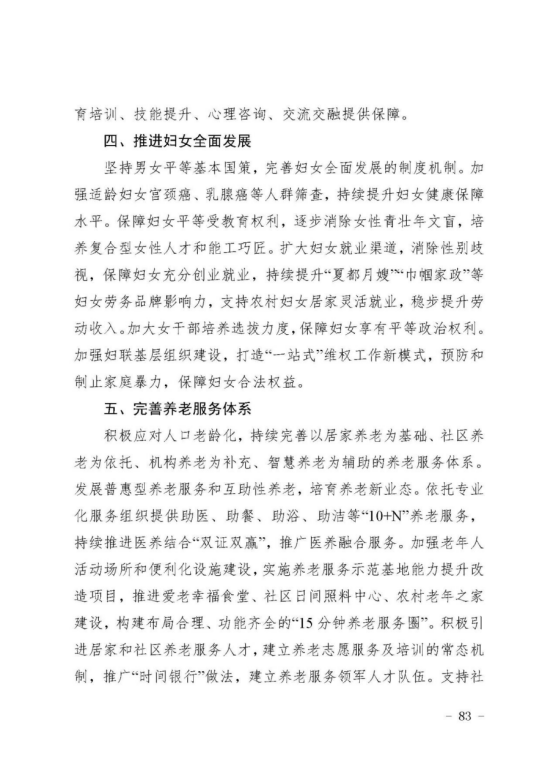 育培训、技能提升、心理咨询、交流交融提供保障。

四、推进妇女全面发展

坚持男女平等基本国策，完善妇女全面发展的制度机制。加强适龄妇女宫颈癌、乳腺癌等人群筛查，持续提升妇女健康保障水平。保障妇女平等受教育权利，逐步消除女性青壮年文盲，培养复合型女性人才和能工巧匠。扩大妇女就业渠道，消除性别歧视，保障妇女充分创业就业，持续提升“夏都月嫂”“巾帼家政”等妇女劳务品牌影响力，支持农村妇女居家灵活就业，稳步提升劳动收入。加大女干部培养选拔力度，保障妇女享有平等政治权利。加强妇联基层组织建设，打造“一站式”维权工作新模式，预防和制止家庭暴力，保障妇女合法权益。

五、完善养老服务体系

积极应对人口老龄化，持续完善以居家养老为基础、社区养老为依托、机构养老为补充、智慧养老为辅助的养老服务体系。发展普惠型养老服务和互助性养老，培育养老新业态。依托专业化服务组织提供助医、助餐、助浴、助洁等“10+N”养老服务，持续推进医养结合“双证双赢”，推广医养融合服务。加强老年人活动场所和便利化设施建设，实施养老服务示范基地能力提升改造项目，推进爱老幸福食堂、社区日间照料中心、农村老年之家建设，构建布局合理、功能齐全的“15分钟养老服务圈”。积极引进居家和社区养老服务人才，建立养老志愿服务及培训的常态机制，推广“时间银行”做法，建立养老服务领军人才队伍。支持社

－ 83 －